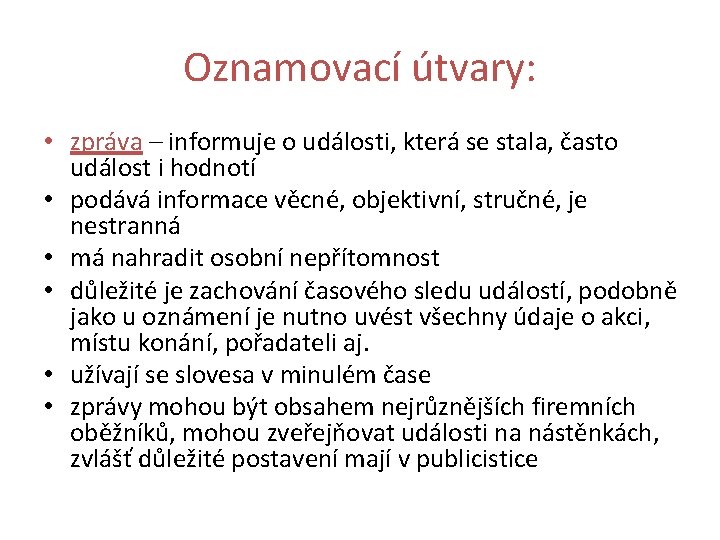 Oznamovací útvary:

• zpráva – informuje o události, která se stala, často událost i hodnotí
• podává informace věcné, objektivní, stručné, je nestranná
• má nahradit osobní nepřítomnost
• důležité je zachování časového sledu událostí, podobně jako u oznámení je nutno uvést všechny údaje o akci, místu konání, pořadateli aj.
• užívají se slovesa v minulém čase
• zprávy mohou být obsahem nejrůznějších firemních oběžníků, mohou zveřejňovat události na nástěnkách, zvlášť důležité postavení mají v publicistice